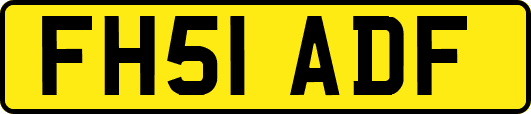 FH51 ADF